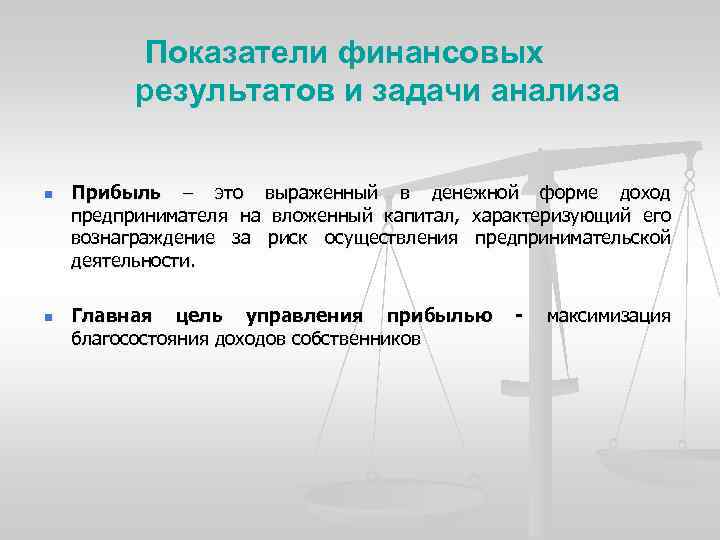 Показатели финансовых результатов и задачи анализа

Прибыль – это выраженный в денежной форме доход предпринимателя на вложенный капитал, характеризующий его вознаграждение за риск осуществления предпринимательской деятельности.

Главная цель управления прибылью - максимизация благосостояния доходов собственников